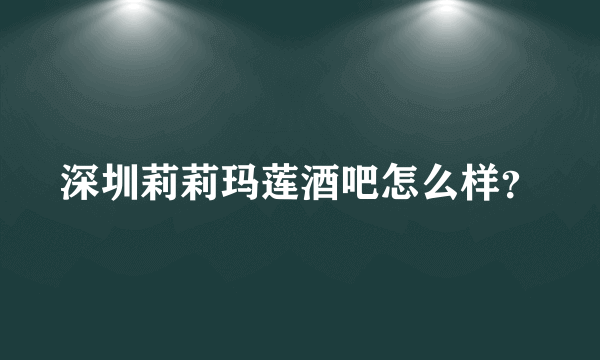 深圳莉莉玛莲酒吧怎么样?